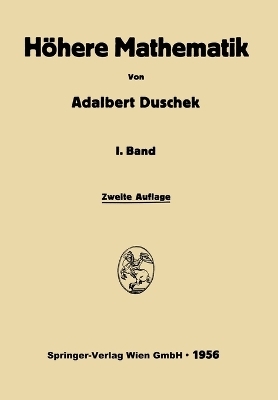 Höhere Mathematik

Von

Adalbert Duschek

I. Band

Zweite Auflage

Springer-Verlag Wien GmbH · 1956